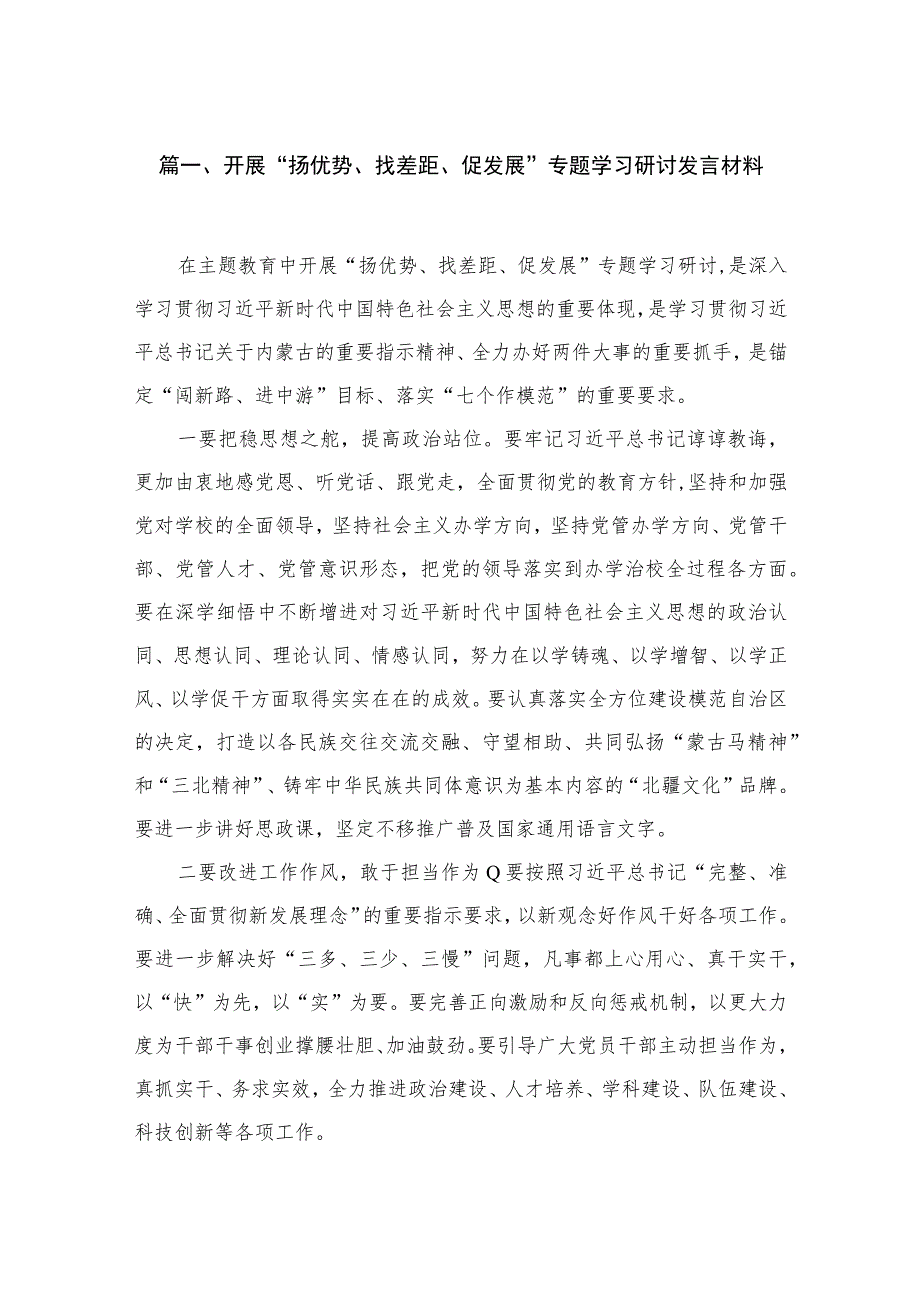 篇一、开展“扬优势、找差距、促发展”专题学习研讨发言材料

在主题教育中开展“扬优势、找差距、促发展”专题学习研讨，是深入学习贯彻习近平新时代中国特色社会主义思想的重要体现，是学习贯彻习近平总书记关于内蒙古的重要指示精神、全力办好两件大事的重要抓手，是锚定“闯新路、进中游”目标、落实“七个作模范”的重要要求。

一要把稳思想之舵，提高政治站位。要牢记习近平总书记谆谆教诲，更加由衷地感党恩、听党话、跟党走，全面贯彻党的教育方针，坚持和加强党对学校的全面领导，坚持社会主义办学方向，坚持党管办学方向、党管干部、党管人才、党管意识形态，把党的领导落实到办学治校全过程各方面。要在深学细悟中不断增进对习近平新时代中国特色社会主义思想的政治认同、思想认同、理论认同、情感认同，努力在以学铸魂、以学增智、以学正风、以学促干方面取得实实在在的成效。要认真落实全方位建设模范自治区的决定，打造以各民族交往交流交融、守望相助、共同弘扬“蒙古马精神”和“三北精神”、铸牢中华民族共同体意识为基本内容的“北疆文化”品牌。要进一步讲好思政课，坚定不移推广普及国家通用语言文字。

二要改进工作作风，敢于担当作为Q要按照习近平总书记“完整、准确、全面贯彻新发展理念”的重要指示要求，以新观念好作风干好各项工作。要进一步解决好“三多、三少、三慢”问题，凡事都上心用心、真干实干，以“快”为先，以“实”为要。要完善正向激励和反向惩戒机制，以更大力度为干部干事创业撑腰壮胆、加油鼓劲。要引导广大党员干部主动担当作为，真抓实干、务求实效，全力推进政治建设、人才培养、学科建设、队伍建设、科技创新等各项工作。